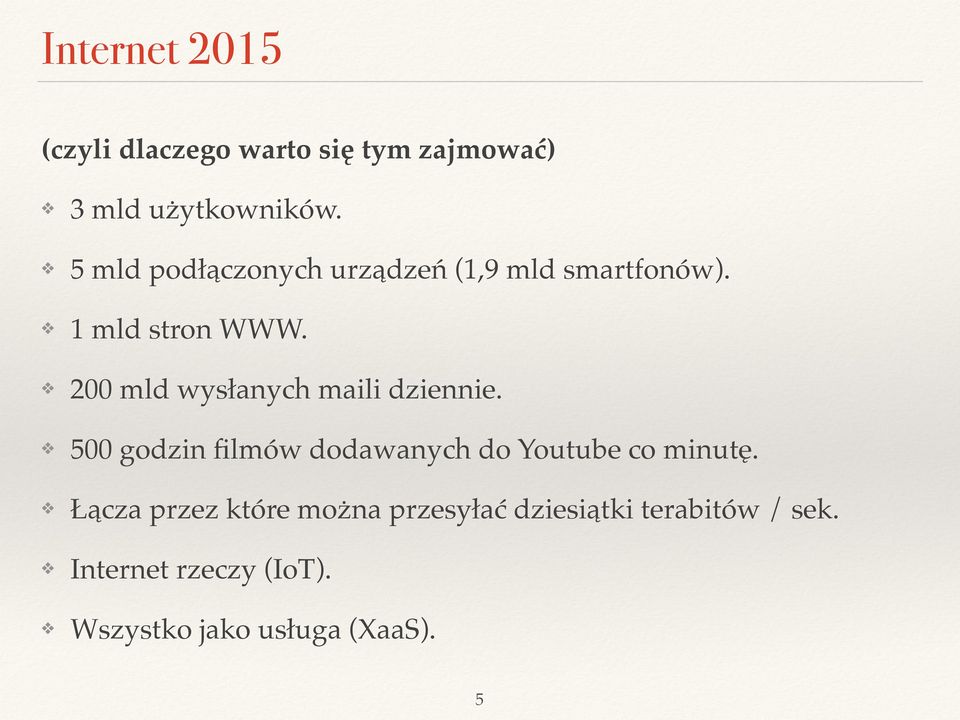 Internet 2015

(czyli dlaczego warto się tym zajmować)

❖ 3 mld użytkowników.

❖ 5 mld podłączonych urządzeń (1,9 mld smartfonów).

❖ 1 mld stron WWW.

❖ 200 mld wysłanych maili dziennie.

❖ 500 godzin filmów dodawanych do Youtube co minutę.

❖ Łącza przez które można przesyłać dziesiątki terabitów / sek.

❖ Internet rzeczy (IoT).

❖ Wszystko jako usługa (XaaS).

5